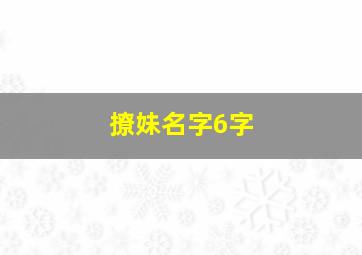 撩妹名字6字